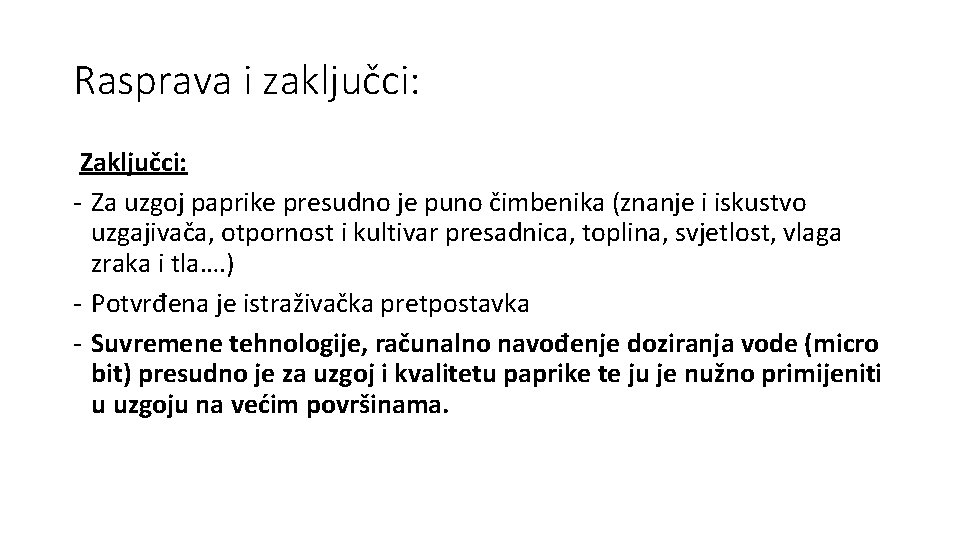 Rasprava i zaključci:

Zaključci:

- Za uzgoj paprike presudno je puno čimbenika (znanje i iskustvo uzgajivača, otpornost i kultivar presadnica, toplina, svjetlost, vlaga zraka i tla….)
- Potvrđena je istraživačka pretpostavka
- Suvremene tehnologije, računalno navođenje doziranja vode (micro bit) presudno je za uzgoj i kvalitetu paprike te ju je nužno primijeniti u uzgoju na većim površinama.